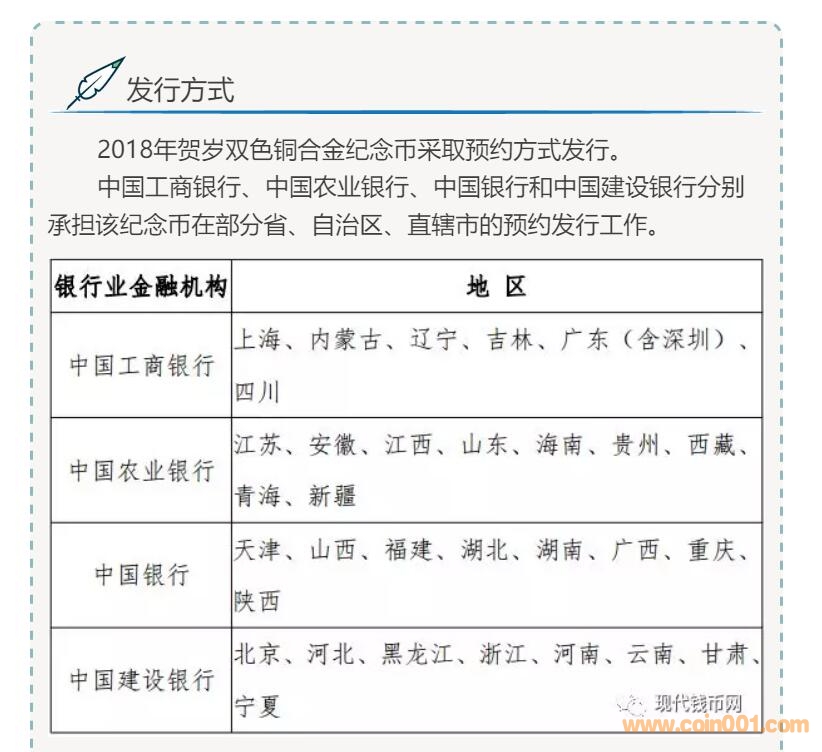 发行方式

2018年贺岁双色铜合金纪念币采取预约方式发行。

中国工商银行、中国农业银行、中国银行和中国建设银行分别承担该纪念币在部分省、自治区、直辖市的预约发行工作。

| 银行业金融机构 | 地 区 |
|---|---|
| 中国工商银行 | 上海、内蒙古、辽宁、吉林、广东（含深圳）、四川 |
| 中国农业银行 | 江苏、安徽、江西、山东、海南、贵州、西藏、青海、新疆 |
| 中国银行 | 天津、山西、福建、湖北、湖南、广西、重庆、陕西 |
| 中国建设银行 | 北京、河北、黑龙江、浙江、河南、云南、甘肃、宁夏 |

现代钱币网
www.coin001.com